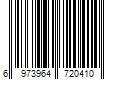 6 973964 720410